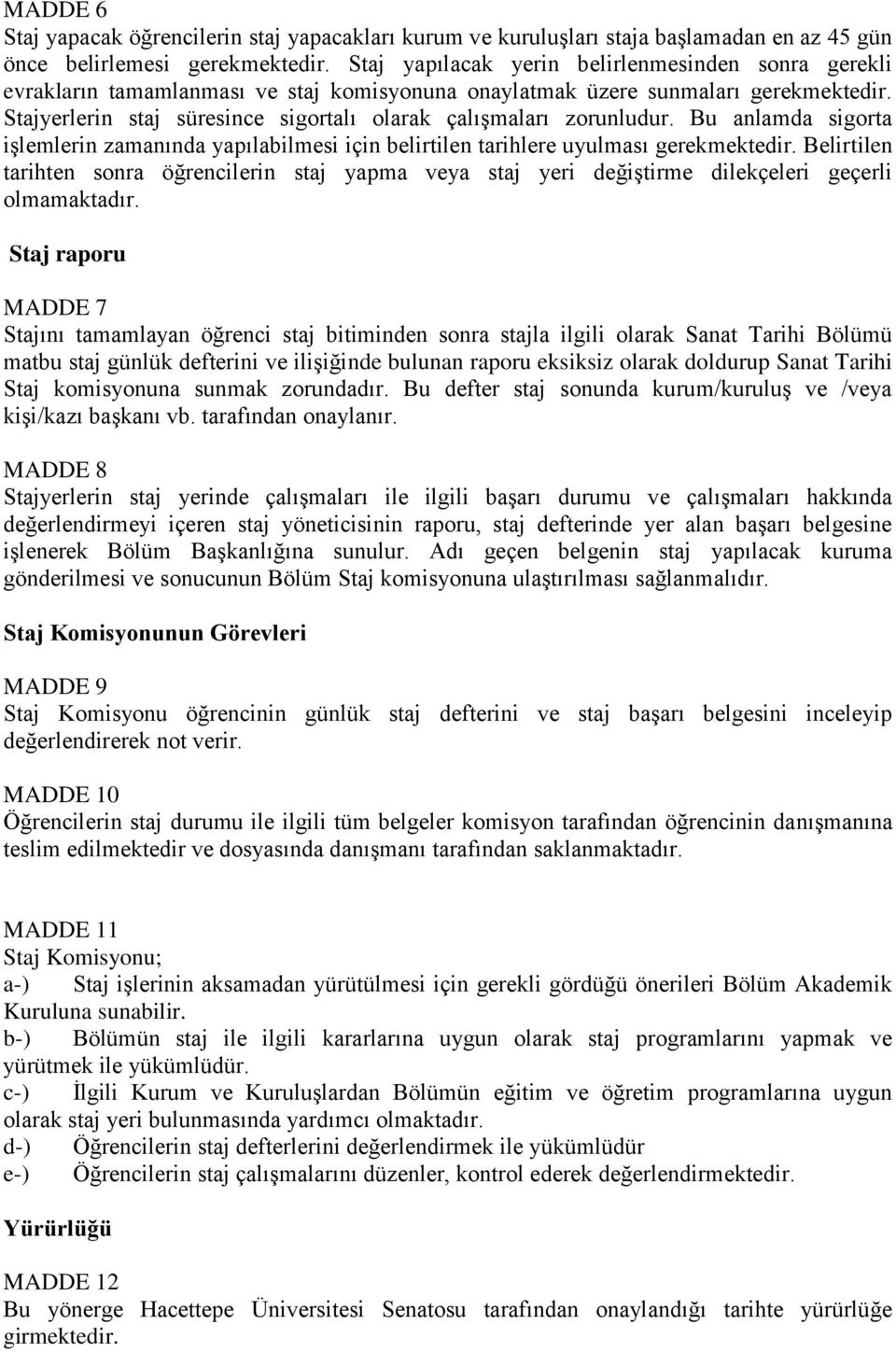 MADDE 6
Staj yapacak öğrencilerin staj yapacakları kurum ve kuruluşları staja başlamadan en az 45 gün önce belirlemesi gerekmektedir. Staj yapılacak yerin belirlenmesinden sonra gerekli evrakların tamamlanması ve staj komisyonuna onaylatmak üzere sunmaları gerekmektedir. Stajyerlerin staj süresince sigortalı olarak çalışmaları zorunludur. Bu anlamda sigorta işlemlerin zamanında yapılabilmesi için belirtilen tarihlere uyulması gerekmektedir. Belirtilen tarihten sonra öğrencilerin staj yapma veya staj yeri değiştirme dilekçeleri geçerli olmamaktadır.

Staj raporu

MADDE 7
Stajını tamamlayan öğrenci staj bitiminden sonra stajla ilgili olarak Sanat Tarihi Bölümü matbu staj günlük defterini ve ilişiğinde bulunan raporu eksiksiz olarak doldurup Sanat Tarihi Staj komisyonuna sunmak zorundadır. Bu defter staj sonunda kurum/kuruluş ve /veya kişi/kazı başkanı vb. tarafından onaylanır.

MADDE 8
Stajyerlerin staj yerinde çalışmaları ile ilgili başarı durumu ve çalışmaları hakkında değerlendirmeyi içeren staj yöneticisinin raporu, staj defterinde yer alan başarı belgesine işlenerek Bölüm Başkanlığına sunulur. Adı geçen belgenin staj yapılacak kuruma gönderilmesi ve sonucunun Bölüm Staj komisyonuna ulaştırılması sağlanmalıdır.

Staj Komisyonunun Görevleri

MADDE 9
Staj Komisyonu öğrencinin günlük staj defterini ve staj başarı belgesini inceleyip değerlendirerek not verir.

MADDE 10
Öğrencilerin staj durumu ile ilgili tüm belgeler komisyon tarafından öğrencinin danışmanına teslim edilmektedir ve dosyasında danışmanı tarafından saklanmaktadır.

MADDE 11
Staj Komisyonu;
a-) Staj işlerinin aksamadan yürütülmesi için gerekli gördüğü önerileri Bölüm Akademik Kuruluna sunabilir.
b-) Bölümün staj ile ilgili kararlarına uygun olarak staj programlarını yapmak ve yürütmek ile yükümlüdür.
c-) İlgili Kurum ve Kuruluşlardan Bölümün eğitim ve öğretim programlarına uygun olarak staj yeri bulunmasında yardımcı olmaktadır.
d-) Öğrencilerin staj defterlerini değerlendirmek ile yükümlüdür
e-) Öğrencilerin staj çalışmalarını düzenler, kontrol ederek değerlendirmektedir.

Yürürlüğü

MADDE 12
Bu yönerge Hacettepe Üniversitesi Senatosu tarafından onaylandığı tarihte yürürlüğe girmektedir.